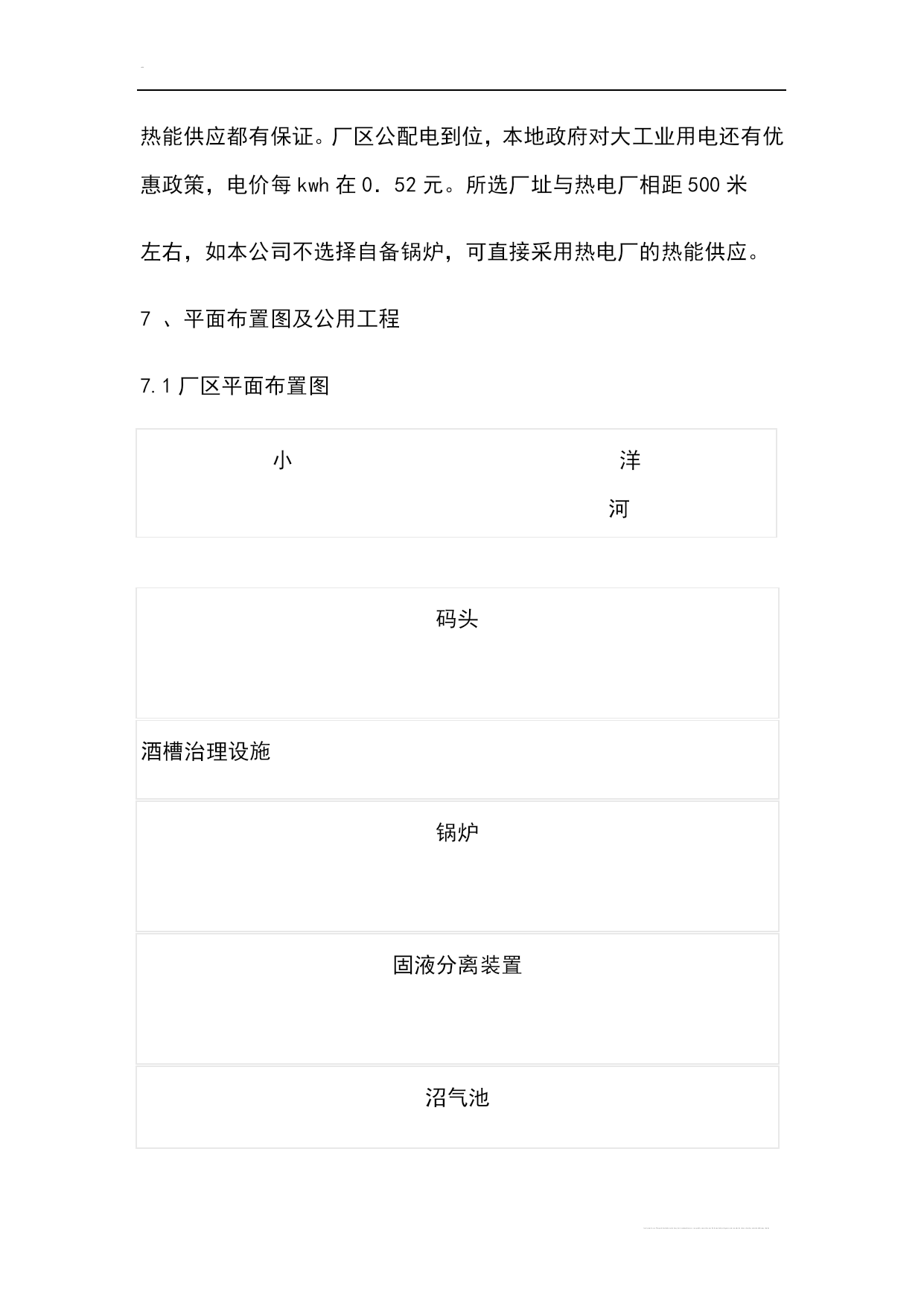 热能供应都有保证。厂区公配电到位，本地政府对大工业用电还有优惠政策，电价每 kwh 在 0．52 元。所选厂址与热电厂相距 500 米左右，如本公司不选择自备锅炉，可直接采用热电厂的热能供应。

7 、平面布置图及公用工程

7.1 厂区平面布置图

小 洋 河

码头

酒槽治理设施

锅炉

固液分离装置

沼气池